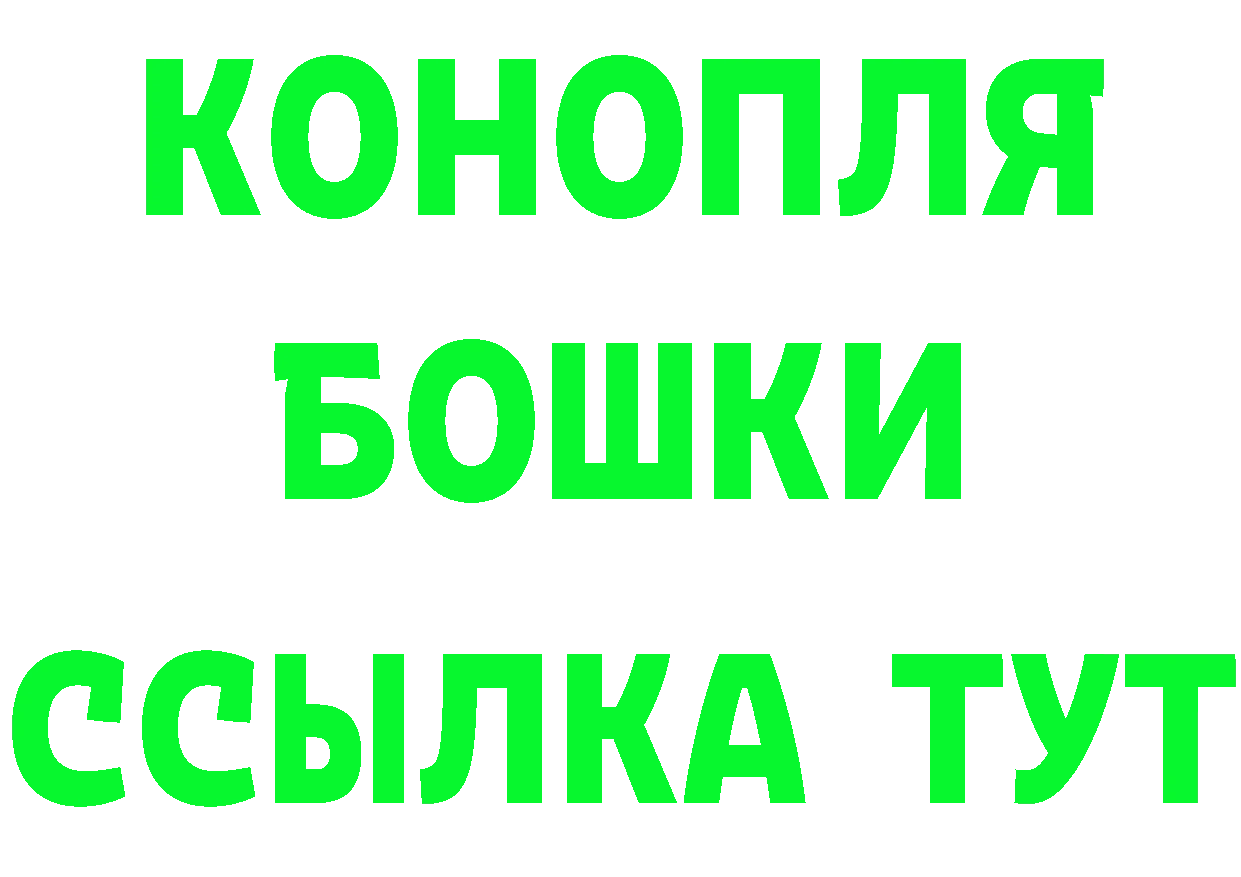 КОНОПЛЯ

БОШКИ

ССЫЛКА ТУТ